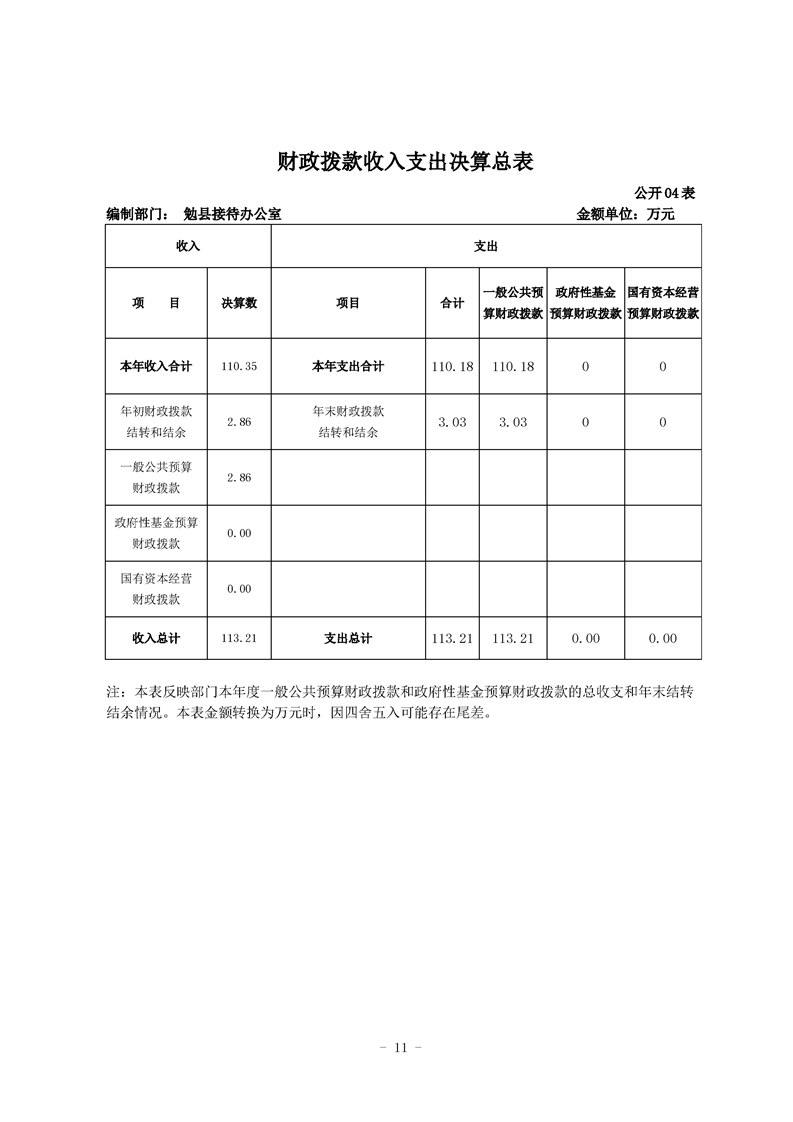 财政拨款收入支出决算总表

公开04表

编制部门： 勉县接待办公室

金额单位：万元

| 收入 | | 支出 | | | | |
|---|---|---|---|---|---|---|
| 项　目 | 决算数 | 项目 | 合计 | 一般公共预算财政拨款 | 政府性基金预算财政拨款 | 国有资本经营预算财政拨款 |
| 本年收入合计 | 110.35 | 本年支出合计 | 110.18 | 110.18 | 0 | 0 |
| 年初财政拨款结转和结余 | 2.86 | 年末财政拨款结转和结余 | 3.03 | 3.03 | 0 | 0 |
| 一般公共预算财政拨款 | 2.86 | | | | | |
| 政府性基金预算财政拨款 | 0.00 | | | | | |
| 国有资本经营财政拨款 | 0.00 | | | | | |
| 收入总计 | 113.21 | 支出总计 | 113.21 | 113.21 | 0.00 | 0.00 |

注：本表反映部门本年度一般公共预算财政拨款和政府性基金预算财政拨款的总收支和年末结转结余情况。本表金额转换为万元时，因四舍五入可能存在尾差。

- 11 -